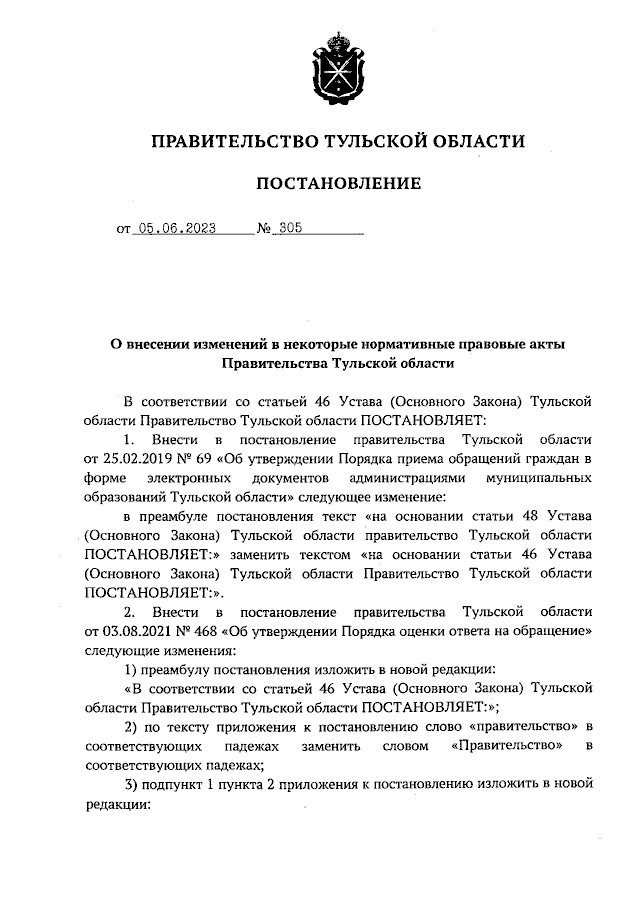 ПРАВИТЕЛЬСТВО ТУЛЬСКОЙ ОБЛАСТИ

ПОСТАНОВЛЕНИЕ

от 05.06.2023 № 305

О внесении изменений в некоторые нормативные правовые акты Правительства Тульской области

В соответствии со статьей 46 Устава (Основного Закона) Тульской области Правительство Тульской области ПОСТАНОВЛЯЕТ:

1. Внести в постановление правительства Тульской области от 25.02.2019 № 69 «Об утверждении Порядка приема обращений граждан в форме электронных документов администрациями муниципальных образований Тульской области» следующее изменение:

в преамбуле постановления текст «на основании статьи 48 Устава (Основного Закона) Тульской области правительство Тульской области ПОСТАНОВЛЯЕТ:» заменить текстом «на основании статьи 46 Устава (Основного Закона) Тульской области Правительство Тульской области ПОСТАНОВЛЯЕТ:».

2. Внести в постановление правительства Тульской области от 03.08.2021 № 468 «Об утверждении Порядка оценки ответа на обращение» следующие изменения:

1) преамбулу постановления изложить в новой редакции:

«В соответствии со статьей 46 Устава (Основного Закона) Тульской области Правительство Тульской области ПОСТАНОВЛЯЕТ:»;

2) по тексту приложения к постановлению слово «правительство» в соответствующих падежах заменить словом «Правительство» в соответствующих падежах;

3) подпункт 1 пункта 2 приложения к постановлению изложить в новой редакции: